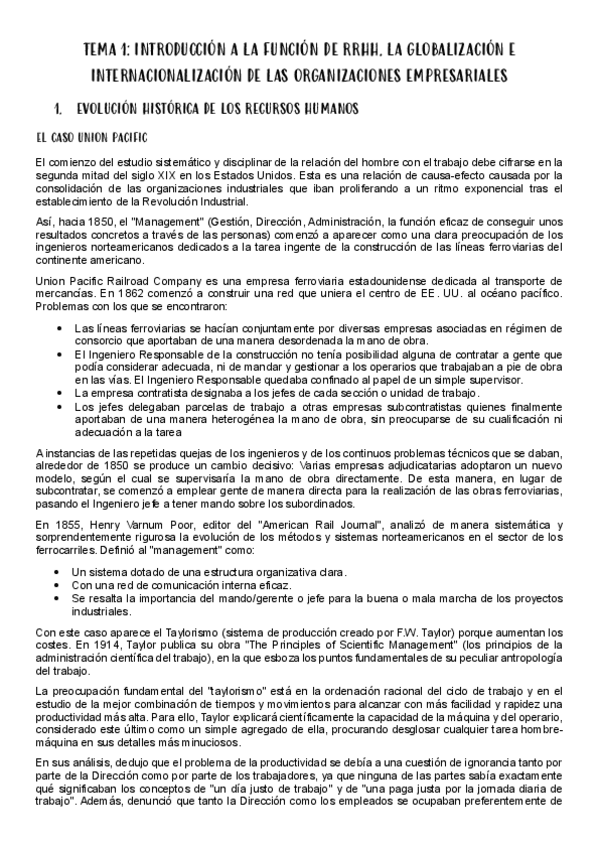 TEMA 1: INTRODUCCIÓN A LA FUNCIÓN DE RRHH. LA GLOBALIZACIÓN E INTERNACIONALIZACIÓN DE LAS ORGANIZACIONES EMPRESARIALES

1. EVOLUCIÓN HISTÓRICA DE LOS RECURSOS HUMANOS

EL CASO UNION PACIFIC

El comienzo del estudio sistemático y disciplinar de la relación del hombre con el trabajo debe cifrarse en la segunda mitad del siglo XIX en los Estados Unidos. Esta es una relación de causa-efecto causada por la consolidación de las organizaciones industriales que iban proliferando a un ritmo exponencial tras el establecimiento de la Revolución Industrial.

Así, hacia 1850, el "Management" (Gestión, Dirección, Administración, la función eficaz de conseguir unos resultados concretos a través de las personas) comenzó a aparecer como una clara preocupación de los ingenieros norteamericanos dedicados a la tarea ingente de la construcción de las líneas ferroviarias del continente americano.

Union Pacific Railroad Company es una empresa ferroviaria estadounidense dedicada al transporte de mercancías. En 1862 comenzó a construir una red que uniera el centro de EE. UU. al océano pacífico. Problemas con los que se encontraron:

• Las líneas ferroviarias se hacían conjuntamente por diversas empresas asociadas en régimen de consorcio que aportaban de una manera desordenada la mano de obra.
• El Ingeniero Responsable de la construcción no tenía posibilidad alguna de contratar a gente que podía considerar adecuada, ni de mandar y gestionar a los operarios que trabajaban a pie de obra en las vías. El Ingeniero Responsable quedaba confinado al papel de un simple supervisor.
• La empresa contratista designaba a los jefes de cada sección o unidad de trabajo.
• Los jefes delegaban parcelas de trabajo a otras empresas subcontratistas quienes finalmente aportaban de una manera heterogénea la mano de obra, sin preocuparse de su cualificación ni adecuación a la tarea

A instancias de las repetidas quejas de los ingenieros y de los continuos problemas técnicos que se daban, alrededor de 1850 se produce un cambio decisivo: Varias empresas adjudicatarias adoptaron un nuevo modelo, según el cual se supervisaría la mano de obra directamente. De esta manera, en lugar de subcontratar, se comenzó a emplear gente de manera directa para la realización de las obras ferroviarias, pasando el Ingeniero jefe a tener mando sobre los subordinados.

En 1855, Henry Varnum Poor, editor del "American Rail Journal", analizó de manera sistemática y sorprendentemente rigurosa la evolución de los métodos y sistemas norteamericanos en el sector de los ferrocarriles. Definió al "management" como:

• Un sistema dotado de una estructura organizativa clara.
• Con una red de comunicación interna eficaz.
• Se resalta la importancia del mando/gerente o jefe para la buena o mala marcha de los proyectos industriales.

Con este caso aparece el Taylorismo (sistema de producción creado por F.W. Taylor) porque aumentan los costes. En 1914, Taylor publica su obra "The Principles of Scientific Management" (los principios de la administración científica del trabajo), en la que esboza los puntos fundamentales de su peculiar antropología del trabajo.

La preocupación fundamental del "taylorismo" está en la ordenación racional del ciclo de trabajo y en el estudio de la mejor combinación de tiempos y movimientos para alcanzar con más facilidad y rapidez una productividad más alta. Para ello, Taylor explicará científicamente la capacidad de la máquina y del operario, considerado este último como un simple agregado de ella, procurando desglosar cualquier tarea hombre-máquina en sus detalles más minuciosos.

En sus análisis, dedujo que el problema de la productividad se debía a una cuestión de ignorancia tanto por parte de la Dirección como por parte de los trabajadores, ya que ninguna de las partes sabía exactamente qué significaban los conceptos de "un día justo de trabajo" y de "una paga justa por la jornada diaria de trabajo". Además, denunció que tanto la Dirección como los empleados se ocupaban preferentemente de